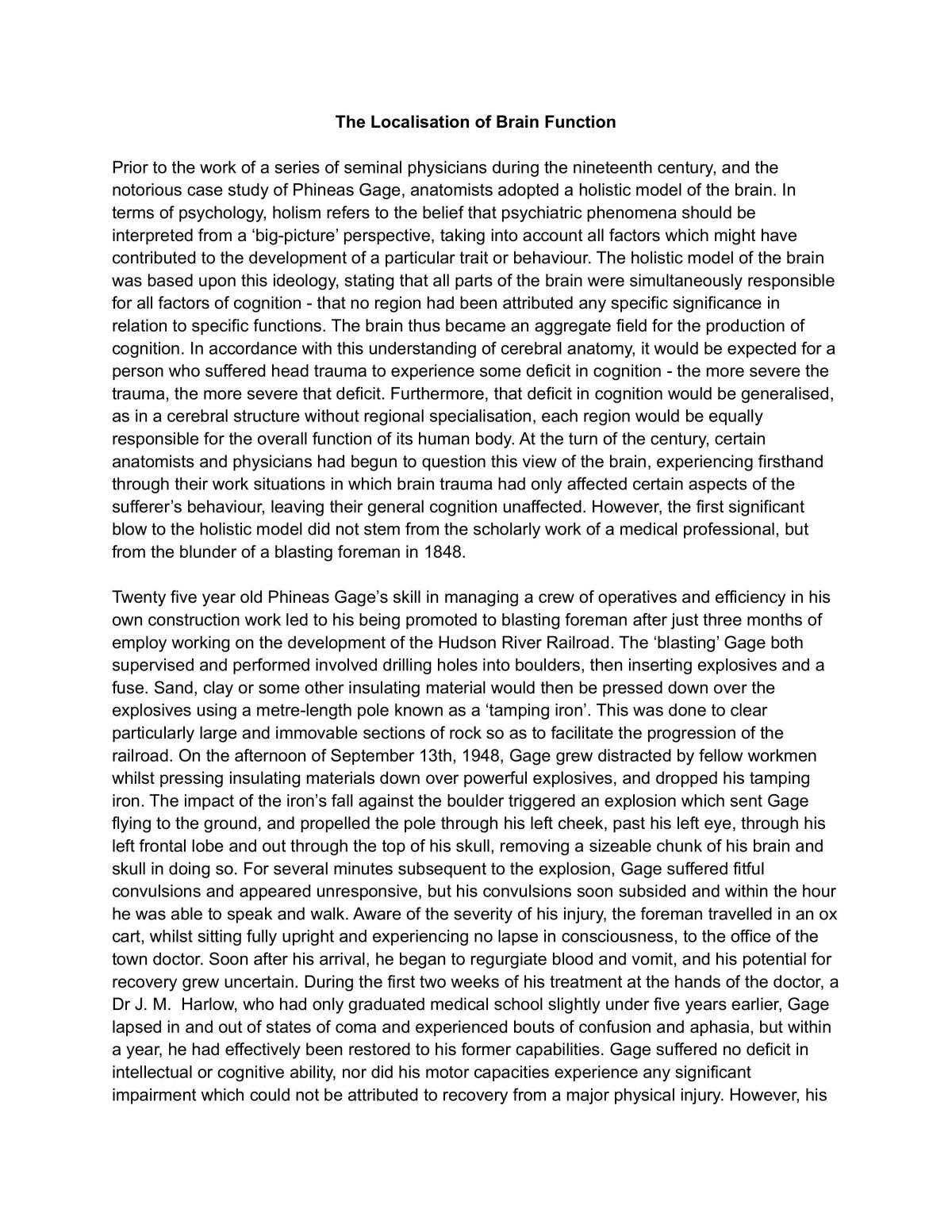 The Localisation of Brain Function

Prior to the work of a series of seminal physicians during the nineteenth century, and the notorious case study of Phineas Gage, anatomists adopted a holistic model of the brain. In terms of psychology, holism refers to the belief that psychiatric phenomena should be interpreted from a 'big-picture' perspective, taking into account all factors which might have contributed to the development of a particular trait or behaviour. The holistic model of the brain was based upon this ideology, stating that all parts of the brain were simultaneously responsible for all factors of cognition - that no region had been attributed any specific significance in relation to specific functions. The brain thus became an aggregate field for the production of cognition. In accordance with this understanding of cerebral anatomy, it would be expected for a person who suffered head trauma to experience some deficit in cognition - the more severe the trauma, the more severe that deficit. Furthermore, that deficit in cognition would be generalised, as in a cerebral structure without regional specialisation, each region would be equally responsible for the overall function of its human body. At the turn of the century, certain anatomists and physicians had begun to question this view of the brain, experiencing firsthand through their work situations in which brain trauma had only affected certain aspects of the sufferer's behaviour, leaving their general cognition unaffected. However, the first significant blow to the holistic model did not stem from the scholarly work of a medical professional, but from the blunder of a blasting foreman in 1848.

Twenty five year old Phineas Gage's skill in managing a crew of operatives and efficiency in his own construction work led to his being promoted to blasting foreman after just three months of employ working on the development of the Hudson River Railroad. The 'blasting' Gage both supervised and performed involved drilling holes into boulders, then inserting explosives and a fuse. Sand, clay or some other insulating material would then be pressed down over the explosives using a metre-length pole known as a 'tamping iron'. This was done to clear particularly large and immovable sections of rock so as to facilitate the progression of the railroad. On the afternoon of September 13th, 1948, Gage grew distracted by fellow workmen whilst pressing insulating materials down over powerful explosives, and dropped his tamping iron. The impact of the iron's fall against the boulder triggered an explosion which sent Gage flying to the ground, and propelled the pole through his left cheek, past his left eye, through his left frontal lobe and out through the top of his skull, removing a sizeable chunk of his brain and skull in doing so. For several minutes subsequent to the explosion, Gage suffered fitful convulsions and appeared unresponsive, but his convulsions soon subsided and within the hour he was able to speak and walk. Aware of the severity of his injury, the foreman travelled in an ox cart, whilst sitting fully upright and experiencing no lapse in consciousness, to the office of the town doctor. Soon after his arrival, he began to regurgiate blood and vomit, and his potential for recovery grew uncertain. During the first two weeks of his treatment at the hands of the doctor, a Dr J. M. Harlow, who had only graduated medical school slightly under five years earlier, Gage lapsed in and out of states of coma and experienced bouts of confusion and aphasia, but within a year, he had effectively been restored to his former capabilities. Gage suffered no deficit in intellectual or cognitive ability, nor did his motor capacities experience any significant impairment which could not be attributed to recovery from a major physical injury. However, his